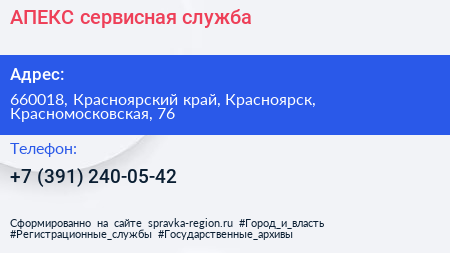 АПЕКС сервисная служба

Адрес:

660018, Красноярский край, Красноярск, Красномосковская, 76

Телефон:

+7 (391) 240-05-42

Сформированно на сайте spravka-region.ru #Город_и_власть #Регистрационные_службы #Государственные_архивы